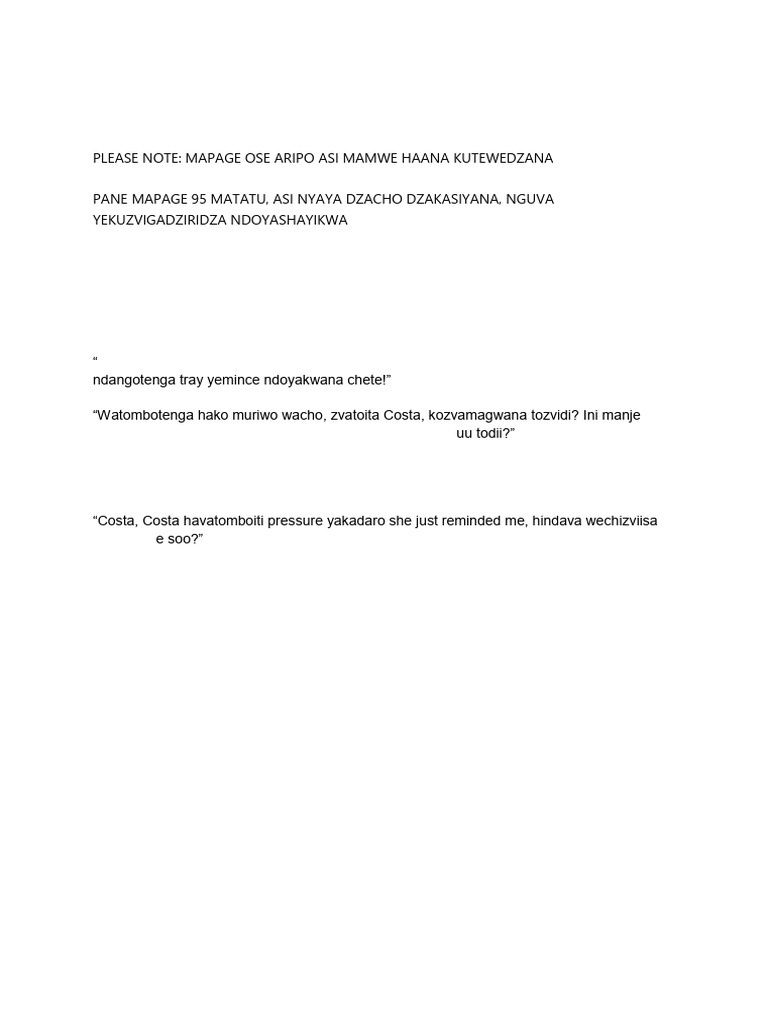 PLEASE NOTE: MAPAGE OSE ARIPO ASI MAMWE HAANA KUTEWEDZANA

PANE MAPAGE 95 MATATU, ASI NYAYA DZACHO DZAKASIYANA, NGUVA YEKUZVIGADZIRIDZA NDOYASHAYIKWA

“
ndangotenga tray yemince ndoyakwana chete!”

“Watombotenga hako muriwo wacho, zvatoita Costa, kozvamagwana tozvidi? Ini manje uu todii?”

“Costa, Costa havatomboiti pressure yakadaro she just reminded me, hindava wechizviisa e soo?”